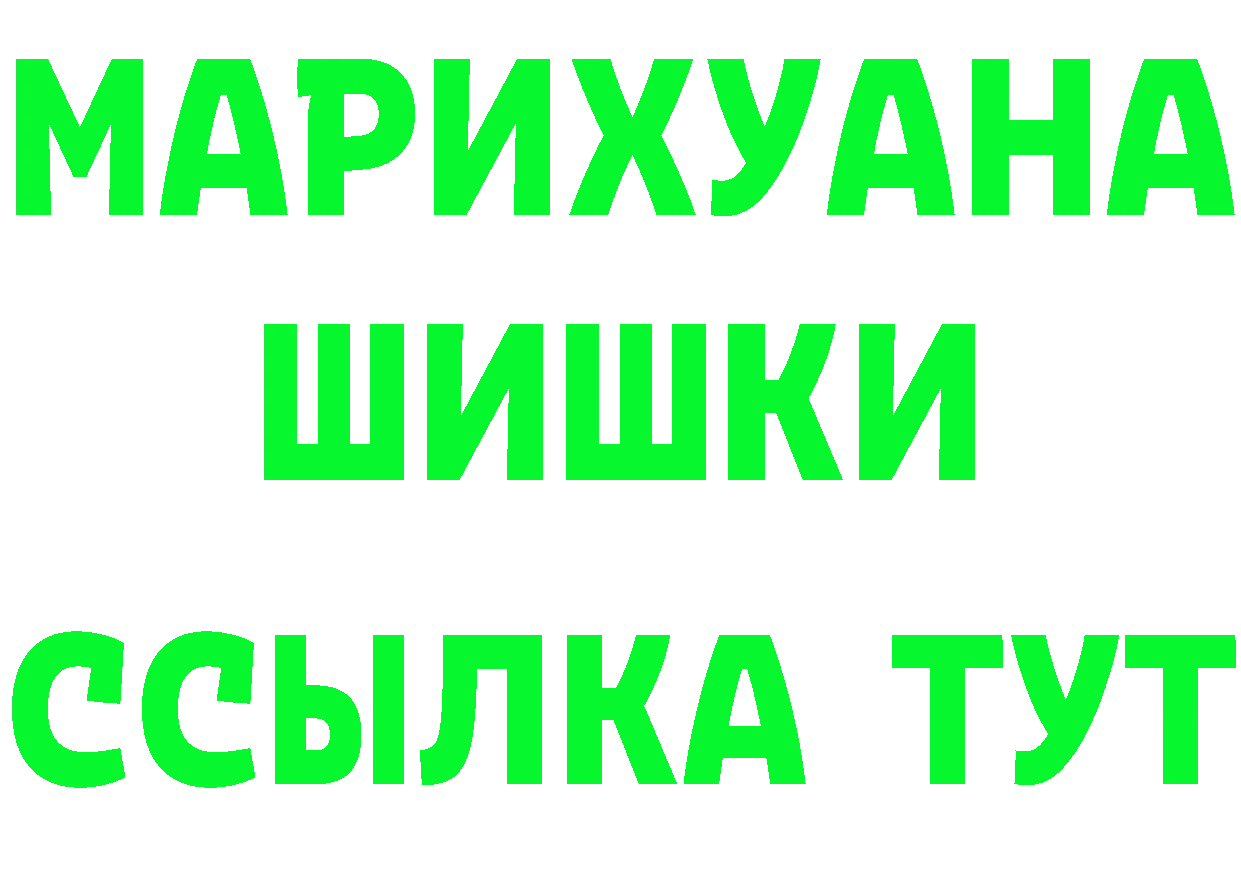 МАРИХУАНА
ШИШКИ
ССЫЛКА ТУТ